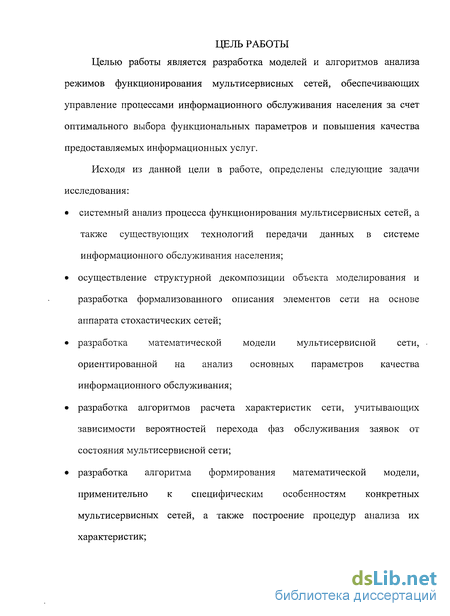 ЦЕЛЬ РАБОТЫ

Целью работы является разработка моделей и алгоритмов анализа режимов функционирования мультисервисных сетей, обеспечивающих управление процессами информационного обслуживания населения за счет оптимального выбора функциональных параметров и повышения качества предоставляемых информационных услуг.

Исходя из данной цели в работе, определены следующие задачи исследования:

• системный анализ процесса функционирования мультисервисных сетей, а также существующих технологий передачи данных в системе информационного обслуживания населения;

• осуществление структурной декомпозиции объекта моделирования и разработка формализованного описания элементов сети на основе аппарата стохастических сетей;

• разработка математической модели мультисервисной сети, ориентированной на анализ основных параметров качества информационного обслуживания;

• разработка алгоритмов расчета характеристик сети, учитывающих зависимости вероятностей перехода фаз обслуживания заявок от состояния мультисервисной сети;

• разработка алгоритма формирования математической модели, применительно к специфическим особенностям конкретных мультисервисных сетей, а также построение процедур анализа их характеристик;

dsLib.net
библиотека диссертаций